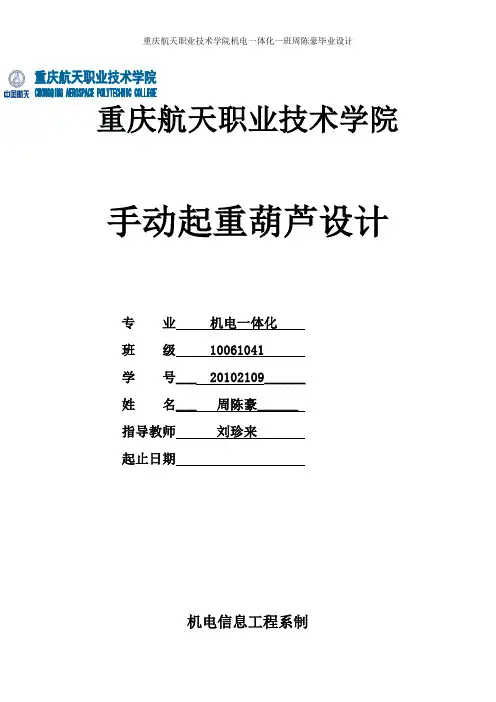 重庆航天职业技术学院机电一体化一班周陈豪毕业设计

中国航天 重庆航天职业技术学院 CHONGQING AEROSPACE POLYTECHNIC COLLEGE

重庆航天职业技术学院

手动起重葫芦设计

专 业 机电一体化

班 级 10061041

学 号 20102109

姓 名 周陈豪

指导教师 刘珍来

起止日期

机电信息工程系制